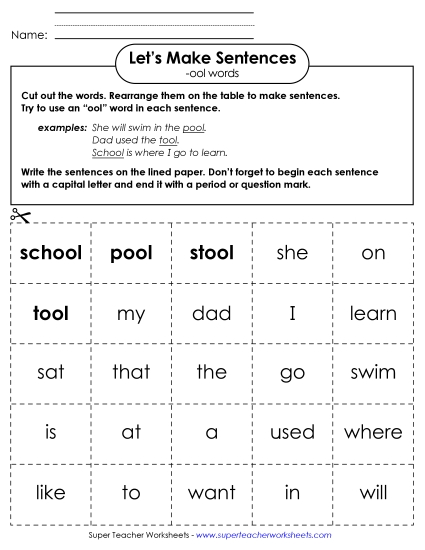 Name:

Let's Make Sentences
-ool words

Cut out the words. Rearrange them on the table to make sentences. Try to use an "ool" word in each sentence.

examples: She will swim in the pool.
Dad used the tool.
School is where I go to learn.

Write the sentences on the lined paper. Don't forget to begin each sentence with a capital letter and end it with a period or question mark.

| school | pool | stool | she | on |
|---|---|---|---|---|
| tool | my | dad | I | learn |
| sat | that | the | go | swim |
| is | at | a | used | where |
| like | to | want | in | will |

Super Teacher Worksheets - www.superteacherworksheets.com